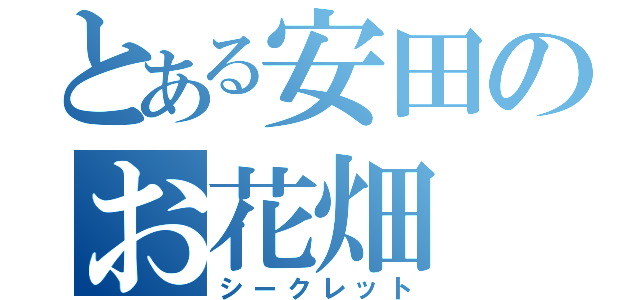 とある安田の
お花畑
シークレット